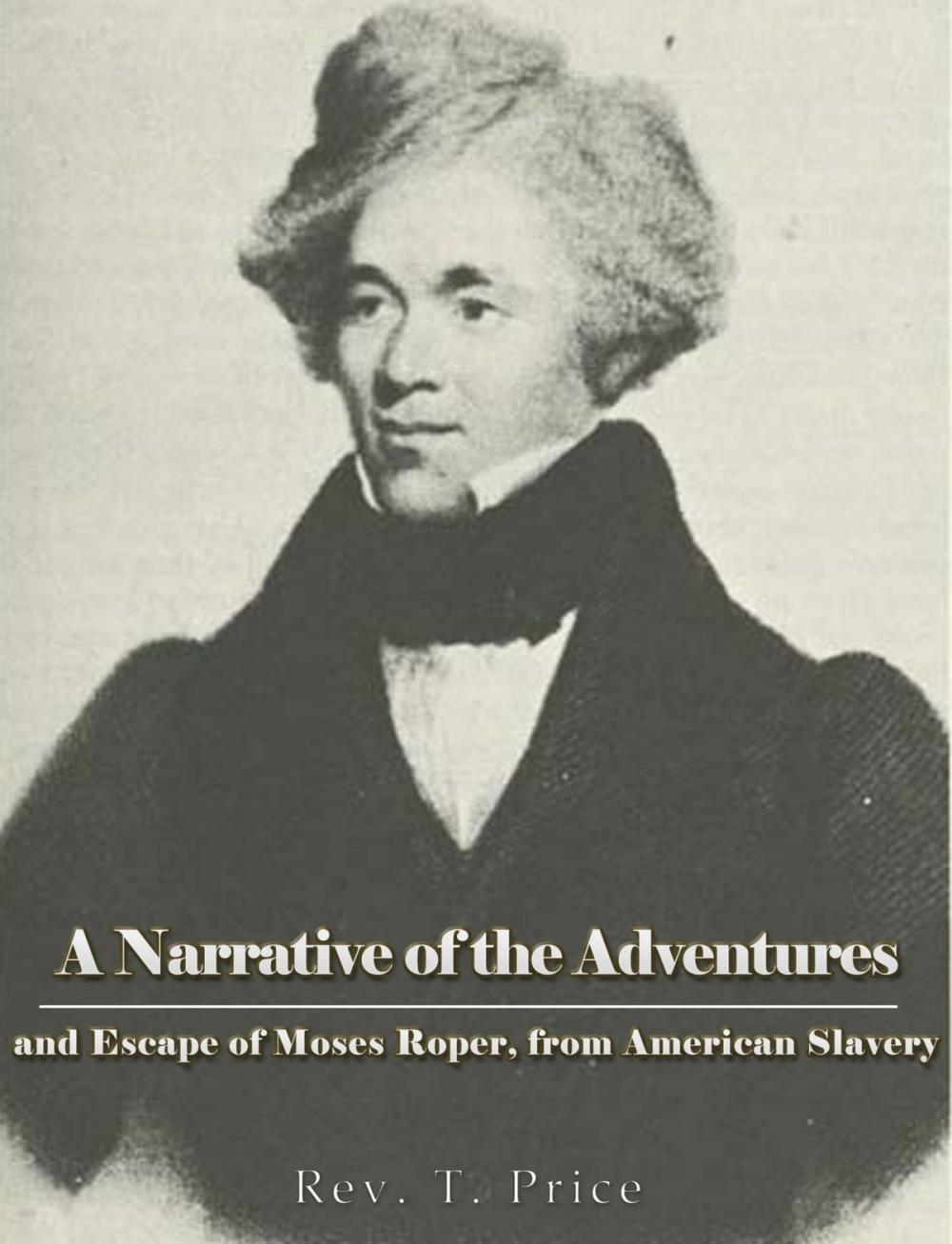 A Narrative of the Adventures

and Escape of Moses Roper, from American Slavery

Rev. T. Price